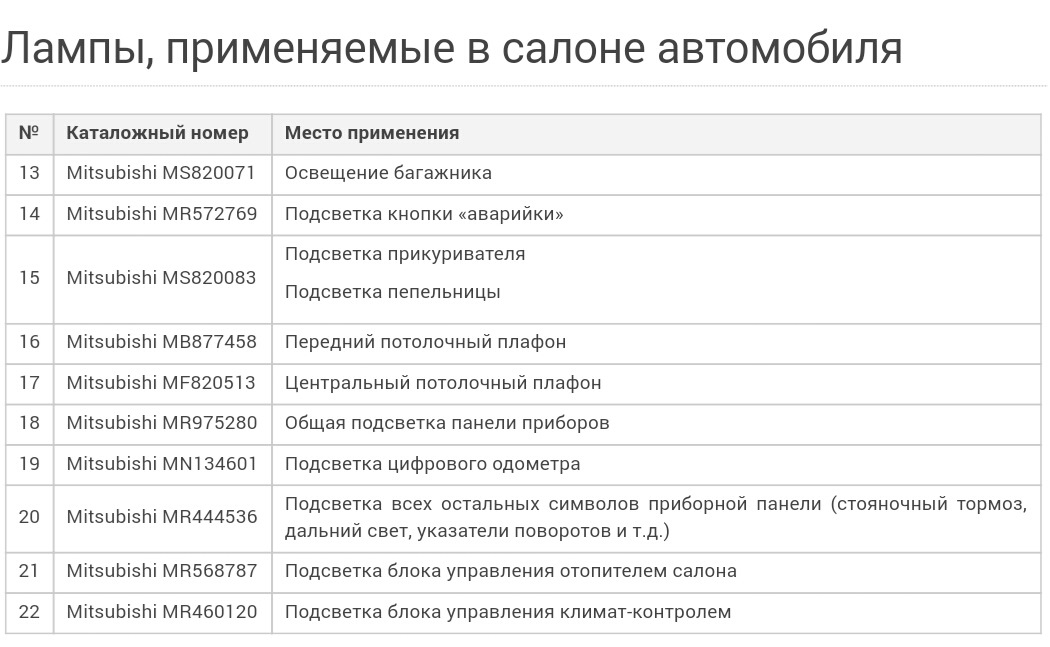 Лампы, применяемые в салоне автомобиля

| № | Каталожный номер | Место применения |
|---|---|---|
| 13 | Mitsubishi MS820071 | Освещение багажника |
| 14 | Mitsubishi MR572769 | Подсветка кнопки «аварийки» |
| 15 | Mitsubishi MS820083 | Подсветка прикуривателя<br>Подсветка пепельницы |
| 16 | Mitsubishi MB877458 | Передний потолочный плафон |
| 17 | Mitsubishi MF820513 | Центральный потолочный плафон |
| 18 | Mitsubishi MR975280 | Общая подсветка панели приборов |
| 19 | Mitsubishi MN134601 | Подсветка цифрового одометра |
| 20 | Mitsubishi MR444536 | Подсветка всех остальных символов приборной панели (стояночный тормоз, дальний свет, указатели поворотов и т.д.) |
| 21 | Mitsubishi MR568787 | Подсветка блока управления отопителем салона |
| 22 | Mitsubishi MR460120 | Подсветка блока управления климат-контролем |